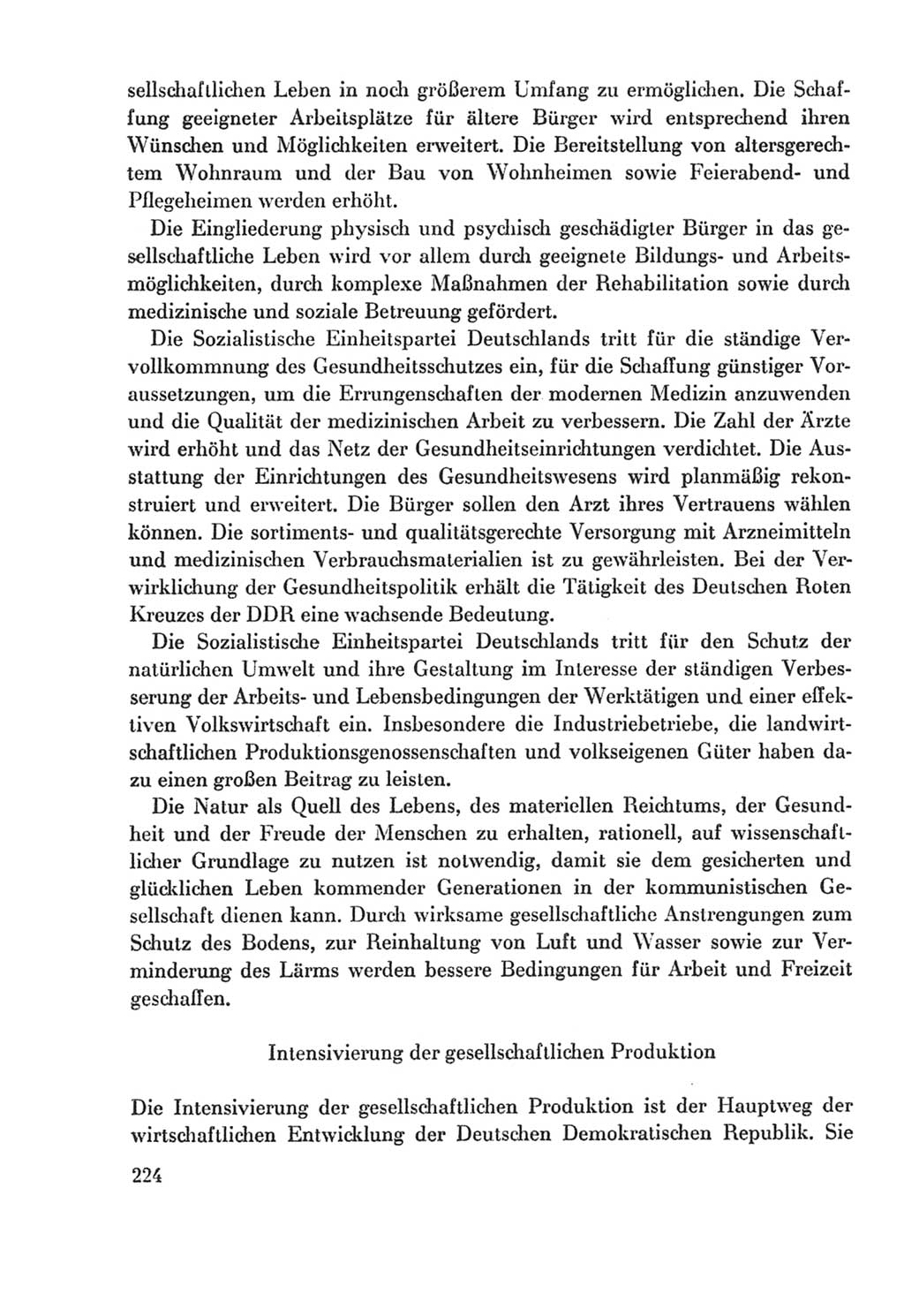 sellschaftlichen Leben in noch größerem Umfang zu ermöglichen. Die Schaffung geeigneter Arbeitsplätze für ältere Bürger wird entsprechend ihren Wünschen und Möglichkeiten erweitert. Die Bereitstellung von altersgerechtem Wohnraum und der Bau von Wohnheimen sowie Feierabend- und Pflegeheimen werden erhöht.

Die Eingliederung physisch und psychisch geschädigter Bürger in das gesellschaftliche Leben wird vor allem durch geeignete Bildungs- und Arbeitsmöglichkeiten, durch komplexe Maßnahmen der Rehabilitation sowie durch medizinische und soziale Betreuung gefördert.

Die Sozialistische Einheitspartei Deutschlands tritt für die ständige Vervollkommnung des Gesundheitsschutzes ein, für die Schaffung günstiger Voraussetzungen, um die Errungenschaften der modernen Medizin anzuwenden und die Qualität der medizinischen Arbeit zu verbessern. Die Zahl der Ärzte wird erhöht und das Netz der Gesundheitseinrichtungen verdichtet. Die Ausstattung der Einrichtungen des Gesundheitswesens wird planmäßig rekonstruiert und erweitert. Die Bürger sollen den Arzt ihres Vertrauens wählen können. Die sortiments- und qualitätsgerechte Versorgung mit Arzneimitteln und medizinischen Verbrauchsmaterialien ist zu gewährleisten. Bei der Verwirklichung der Gesundheitspolitik erhält die Tätigkeit des Deutschen Roten Kreuzes der DDR eine wachsende Bedeutung.

Die Sozialistische Einheitspartei Deutschlands tritt für den Schutz der natürlichen Umwelt und ihre Gestaltung im Interesse der ständigen Verbesserung der Arbeits- und Lebensbedingungen der Werktätigen und einer effektiven Volkswirtschaft ein. Insbesondere die Industriebetriebe, die landwirtschaftlichen Produktionsgenossenschaften und volkseigenen Güter haben dazu einen großen Beitrag zu leisten.

Die Natur als Quell des Lebens, des materiellen Reichtums, der Gesundheit und der Freude der Menschen zu erhalten, rationell, auf wissenschaftlicher Grundlage zu nutzen ist notwendig, damit sie dem gesicherten und glücklichen Leben kommender Generationen in der kommunistischen Gesellschaft dienen kann. Durch wirksame gesellschaftliche Anstrengungen zum Schutz des Bodens, zur Reinhaltung von Luft und Wasser sowie zur Verminderung des Lärms werden bessere Bedingungen für Arbeit und Freizeit geschaffen.

Intensivierung der gesellschaftlichen Produktion

Die Intensivierung der gesellschaftlichen Produktion ist der Hauptweg der wirtschaftlichen Entwicklung der Deutschen Demokratischen Republik. Sie

224